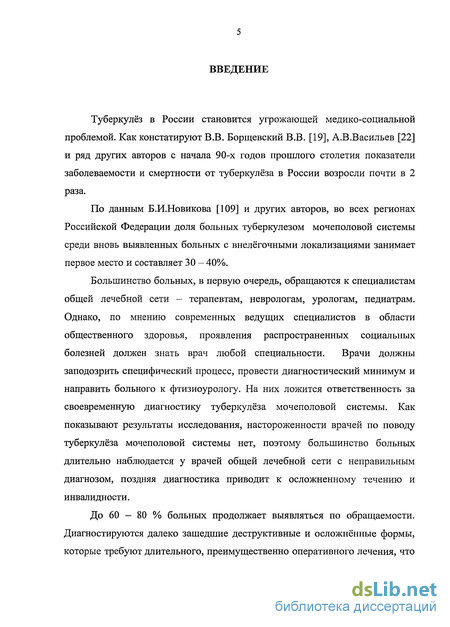 5

ВВЕДЕНИЕ

Туберкулёз в России становится угрожающей медико-социальной проблемой. Как констатируют В.В. Борщевский В.В. [19], А.В.Васильев [22] и ряд других авторов с начала 90-х годов прошлого столетия показатели заболеваемости и смертности от туберкулёза в России возросли почти в 2 раза.

По данным Б.И.Новикова [109] и других авторов, во всех регионах Российской Федерации доля больных туберкулезом мочеполовой системы среди вновь выявленных больных с внелёгочными локализациями занимает первое место и составляет 30 – 40%.

Большинство больных, в первую очередь, обращаются к специалистам общей лечебной сети – терапевтам, неврологам, урологам, педиатрам. Однако, по мнению современных ведущих специалистов в области общественного здоровья, проявления распространенных социальных болезней должен знать врач любой специальности. Врачи должны заподозрить специфический процесс, провести диагностический минимум и направить больного к фтизиоурологу. На них ложится ответственность за своевременную диагностику туберкулёза мочеполовой системы. Как показывают результаты исследования, настороженности врачей по поводу туберкулёза мочеполовой системы нет, поэтому большинство больных длительно наблюдается у врачей общей лечебной сети с неправильным диагнозом, поздняя диагностика приводит к осложненному течению и инвалидности.

До 60 – 80 % больных продолжает выявляться по обращаемости. Диагностируются далеко зашедшие деструктивные и осложнённые формы, которые требуют длительного, преимущественно оперативного лечения, что

dsLib.net
библиотека диссертаций